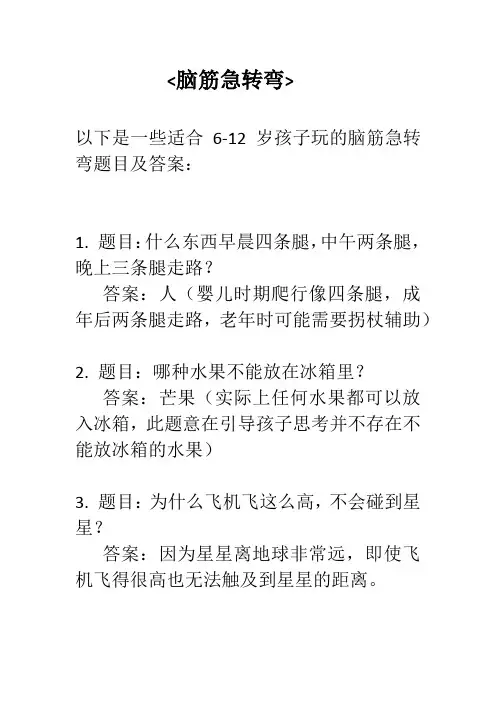 <脑筋急转弯>

以下是一些适合 6-12 岁孩子玩的脑筋急转弯题目及答案：

1. 题目：什么东西早晨四条腿，中午两条腿，晚上三条腿走路？
答案：人（婴儿时期爬行像四条腿，成年后两条腿走路，老年时可能需要拐杖辅助）

2. 题目：哪种水果不能放在冰箱里？
答案：芒果（实际上任何水果都可以放入冰箱，此题意在引导孩子思考并不存在不能放冰箱的水果）

3. 题目：为什么飞机飞这么高，不会碰到星星？
答案：因为星星离地球非常远，即使飞机飞得很高也无法触及到星星的距离。